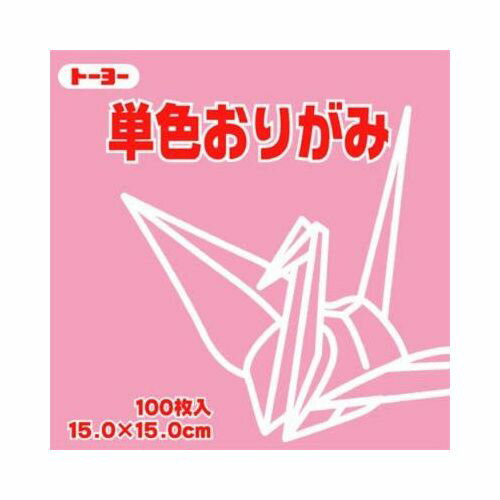 トーヨー
単色おりがみ

100枚入
15.0×15.0cm